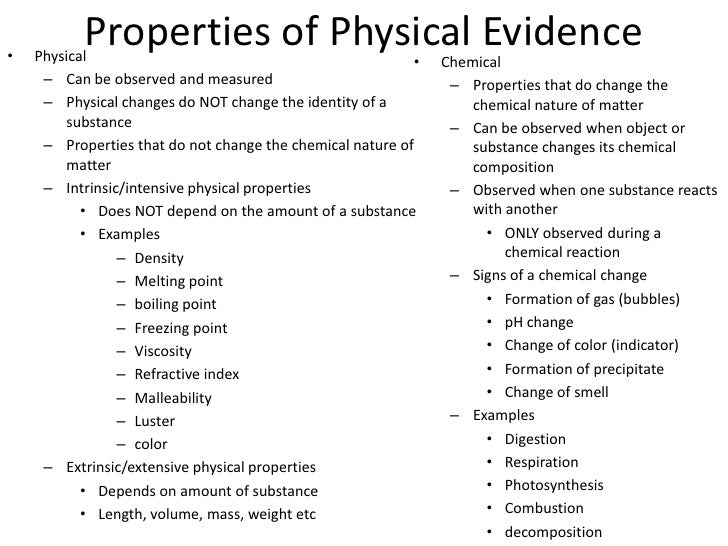 Properties of Physical Evidence

• Physical
– Can be observed and measured
– Physical changes do NOT change the identity of a substance
– Properties that do not change the chemical nature of matter
– Intrinsic/intensive physical properties
• Does NOT depend on the amount of a substance
• Examples
– Density
– Melting point
– boiling point
– Freezing point
– Viscosity
– Refractive index
– Malleability
– Luster
– color
– Extrinsic/extensive physical properties
• Depends on amount of substance
• Length, volume, mass, weight etc

• Chemical
– Properties that do change the chemical nature of matter
– Can be observed when object or substance changes its chemical composition
– Observed when one substance reacts with another
• ONLY observed during a chemical reaction
– Signs of a chemical change
• Formation of gas (bubbles)
• pH change
• Change of color (indicator)
• Formation of precipitate
• Change of smell
– Examples
• Digestion
• Respiration
• Photosynthesis
• Combustion
• decomposition